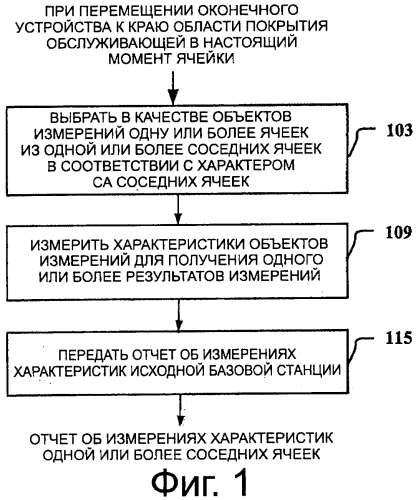 ПРИ ПЕРЕМЕЩЕНИИ ОКОНЕЧНОГО УСТРОЙСТВА К КРАЮ ОБЛАСТИ ПОКРЫТИЯ ОБСЛУЖИВАЮЩЕЙ В НАСТОЯЩИЙ МОМЕНТ ЯЧЕЙКИ

ВЫБРАТЬ В КАЧЕСТВЕ ОБЪЕКТОВ ИЗМЕРЕНИЙ ОДНУ ИЛИ БОЛЕЕ ЯЧЕЕК ИЗ ОДНОЙ ИЛИ БОЛЕЕ СОСЕДНИХ ЯЧЕЕК В СООТВЕТСТВИИ С ХАРАКТЕРОМ СА СОСЕДНИХ ЯЧЕЕК

103

ИЗМЕРИТЬ ХАРАКТЕРИСТИКИ ОБЪЕКТОВ ИЗМЕРЕНИЙ ДЛЯ ПОЛУЧЕНИЯ ОДНОГО ИЛИ БОЛЕЕ РЕЗУЛЬТАТОВ ИЗМЕРЕНИЙ

109

ПЕРЕДАТЬ ОТЧЕТ ОБ ИЗМЕРЕНИЯХ ХАРАКТЕРИСТИК ИСХОДНОЙ БАЗОВОЙ СТАНЦИИ

115

ОТЧЕТ ОБ ИЗМЕРЕНИЯХ ХАРАКТЕРИСТИК ОДНОЙ ИЛИ БОЛЕЕ СОСЕДНИХ ЯЧЕЕК

Фиг. 1